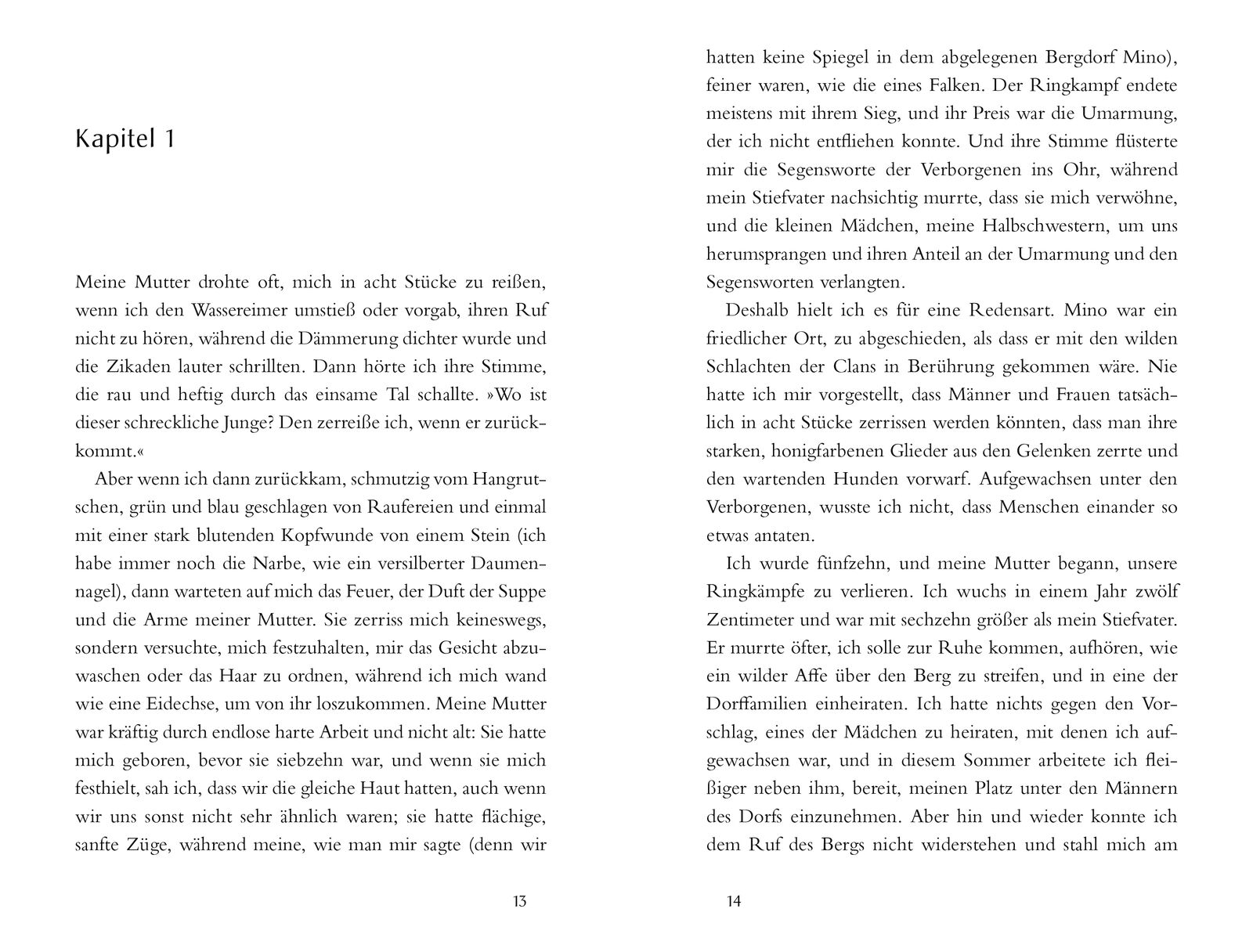 Kapitel 1

Meine Mutter drohte oft, mich in acht Stücke zu reißen, wenn ich den Wassereimer umstieß oder vorgab, ihren Ruf nicht zu hören, während die Dämmerung dichter wurde und die Zikaden lauter schrillten. Dann hörte ich ihre Stimme, die rau und heftig durch das einsame Tal schallte. »Wo ist dieser schreckliche Junge? Den zerreiße ich, wenn er zurückkommt.«

Aber wenn ich dann zurückkam, schmutzig vom Hangrutschen, grün und blau geschlagen von Raufereien und einmal mit einer stark blutenden Kopfwunde von einem Stein (ich habe immer noch die Narbe, wie ein versilberter Daumennagel), dann warteten auf mich das Feuer, der Duft der Suppe und die Arme meiner Mutter. Sie zerriss mich keineswegs, sondern versuchte, mich festzuhalten, mir das Gesicht abzuwaschen oder das Haar zu ordnen, während ich mich wand wie eine Eidechse, um von ihr loszukommen. Meine Mutter war kräftig durch endlose harte Arbeit und nicht alt: Sie hatte mich geboren, bevor sie siebzehn war, und wenn sie mich festhielt, sah ich, dass wir die gleiche Haut hatten, auch wenn wir uns sonst nicht sehr ähnlich waren; sie hatte flächige, sanfte Züge, während meine, wie man mir sagte (denn wir

13

hatten keine Spiegel in dem abgelegenen Bergdorf Mino), feiner waren, wie die eines Falken. Der Ringkampf endete meistens mit ihrem Sieg, und ihr Preis war die Umarmung, der ich nicht entfliehen konnte. Und ihre Stimme flüsterte mir die Segensworte der Verborgenen ins Ohr, während mein Stiefvater nachsichtig murrte, dass sie mich verwöhne, und die kleinen Mädchen, meine Halbschwestern, um uns herumsprangen und ihren Anteil an der Umarmung und den Segensworten verlangten.

Deshalb hielt ich es für eine Redensart. Mino war ein friedlicher Ort, zu abgeschieden, als dass er mit den wilden Schlachten der Clans in Berührung gekommen wäre. Nie hatte ich mir vorgestellt, dass Männer und Frauen tatsächlich in acht Stücke zerrissen werden könnten, dass man ihre starken, honigfarbenen Glieder aus den Gelenken zerrte und den wartenden Hunden vorwarf. Aufgewachsen unter den Verborgenen, wusste ich nicht, dass Menschen einander so etwas antaten.

Ich wurde fünfzehn, und meine Mutter begann, unsere Ringkämpfe zu verlieren. Ich wuchs in einem Jahr zwölf Zentimeter und war mit sechzehn größer als mein Stiefvater. Er murrte öfter, ich solle zur Ruhe kommen, aufhören, wie ein wilder Affe über den Berg zu streifen, und in eine der Dorffamilien einheiraten. Ich hatte nichts gegen den Vorschlag, eines der Mädchen zu heiraten, mit denen ich aufgewachsen war, und in diesem Sommer arbeitete ich fleißiger neben ihm, bereit, meinen Platz unter den Männern des Dorfs einzunehmen. Aber hin und wieder konnte ich dem Ruf des Bergs nicht widerstehen und stahl mich am

14